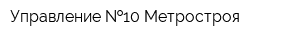 Управление №10 Метростроя